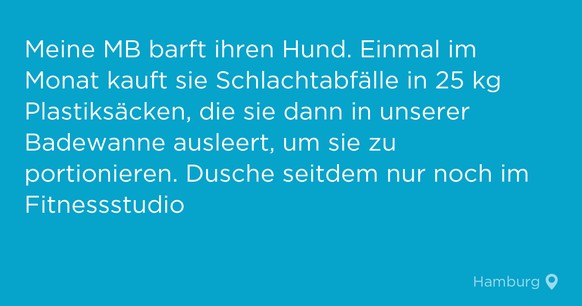 Meine MB barft ihren Hund. Einmal im Monat kauft sie Schlachtabfälle in 25 kg Plastiksäcken, die sie dann in unserer Badewanne ausleert, um sie zu portionieren. Dusche seitdem nur noch im Fitnessstudio

Hamburg